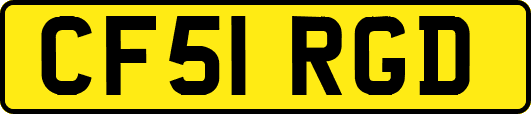 CF51 RGD